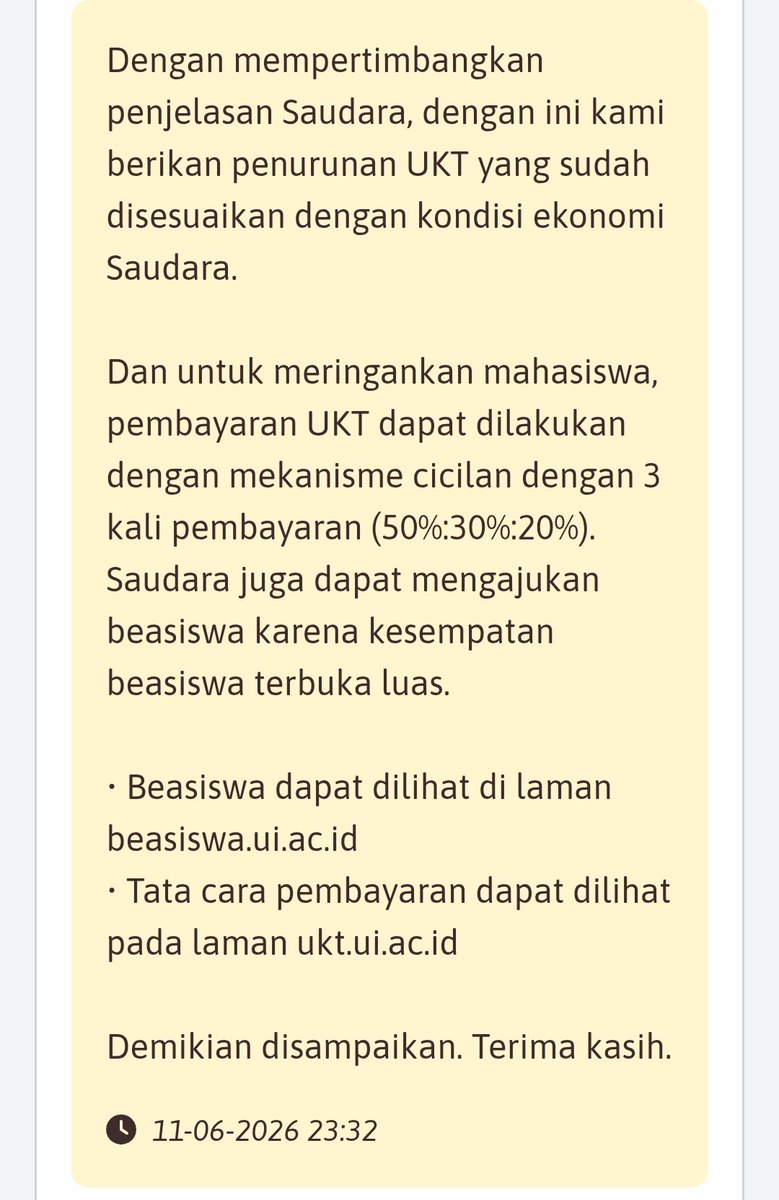 Dengan mempertimbangkan penjelasan Saudara, dengan ini kami berikan penurunan UKT yang sudah disesuaikan dengan kondisi ekonomi Saudara.

Dan untuk meringankan mahasiswa, pembayaran UKT dapat dilakukan dengan mekanisme cicilan dengan 3 kali pembayaran (50%:30%:20%). Saudara juga dapat mengajukan beasiswa karena kesempatan beasiswa terbuka luas.

· Beasiswa dapat dilihat di laman beasiswa.ui.ac.id
· Tata cara pembayaran dapat dilihat pada laman ukt.ui.ac.id

Demikian disampaikan. Terima kasih.

11-06-2026 23:32